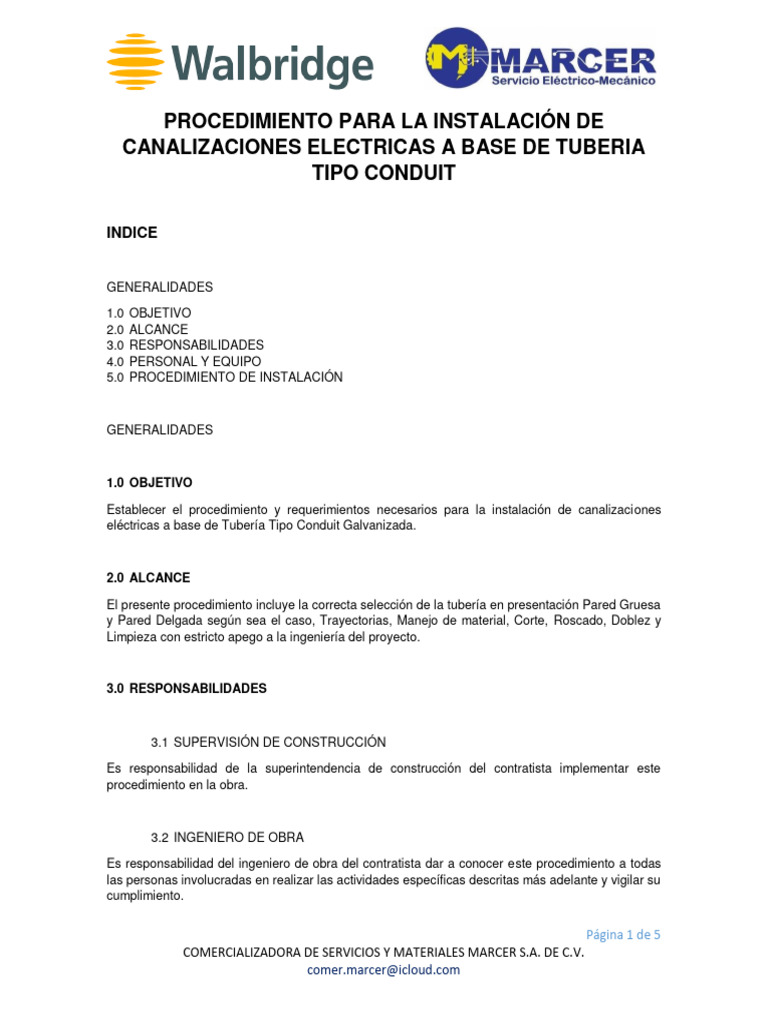 Walbridge

MARCER
Servicio Eléctrico-Mecánico

PROCEDIMIENTO PARA LA INSTALACIÓN DE CANALIZACIONES ELECTRICAS A BASE DE TUBERIA TIPO CONDUIT

INDICE

GENERALIDADES

1.0 OBJETIVO
2.0 ALCANCE
3.0 RESPONSABILIDADES
4.0 PERSONAL Y EQUIPO
5.0 PROCEDIMIENTO DE INSTALACIÓN

GENERALIDADES

1.0 OBJETIVO

Establecer el procedimiento y requerimientos necesarios para la instalación de canalizaciones eléctricas a base de Tubería Tipo Conduit Galvanizada.

2.0 ALCANCE

El presente procedimiento incluye la correcta selección de la tubería en presentación Pared Gruesa y Pared Delgada según sea el caso, Trayectorias, Manejo de material, Corte, Roscado, Doblez y Limpieza con estricto apego a la ingeniería del proyecto.

3.0 RESPONSABILIDADES

3.1 SUPERVISIÓN DE CONSTRUCCIÓN

Es responsabilidad de la superintendencia de construcción del contratista implementar este procedimiento en la obra.

3.2 INGENIERO DE OBRA

Es responsabilidad del ingeniero de obra del contratista dar a conocer este procedimiento a todas las personas involucradas en realizar las actividades específicas descritas más adelante y vigilar su cumplimiento.

Página 1 de 5

COMERCIALIZADORA DE SERVICIOS Y MATERIALES MARCER S.A. DE C.V.
comer.marcer@icloud.com